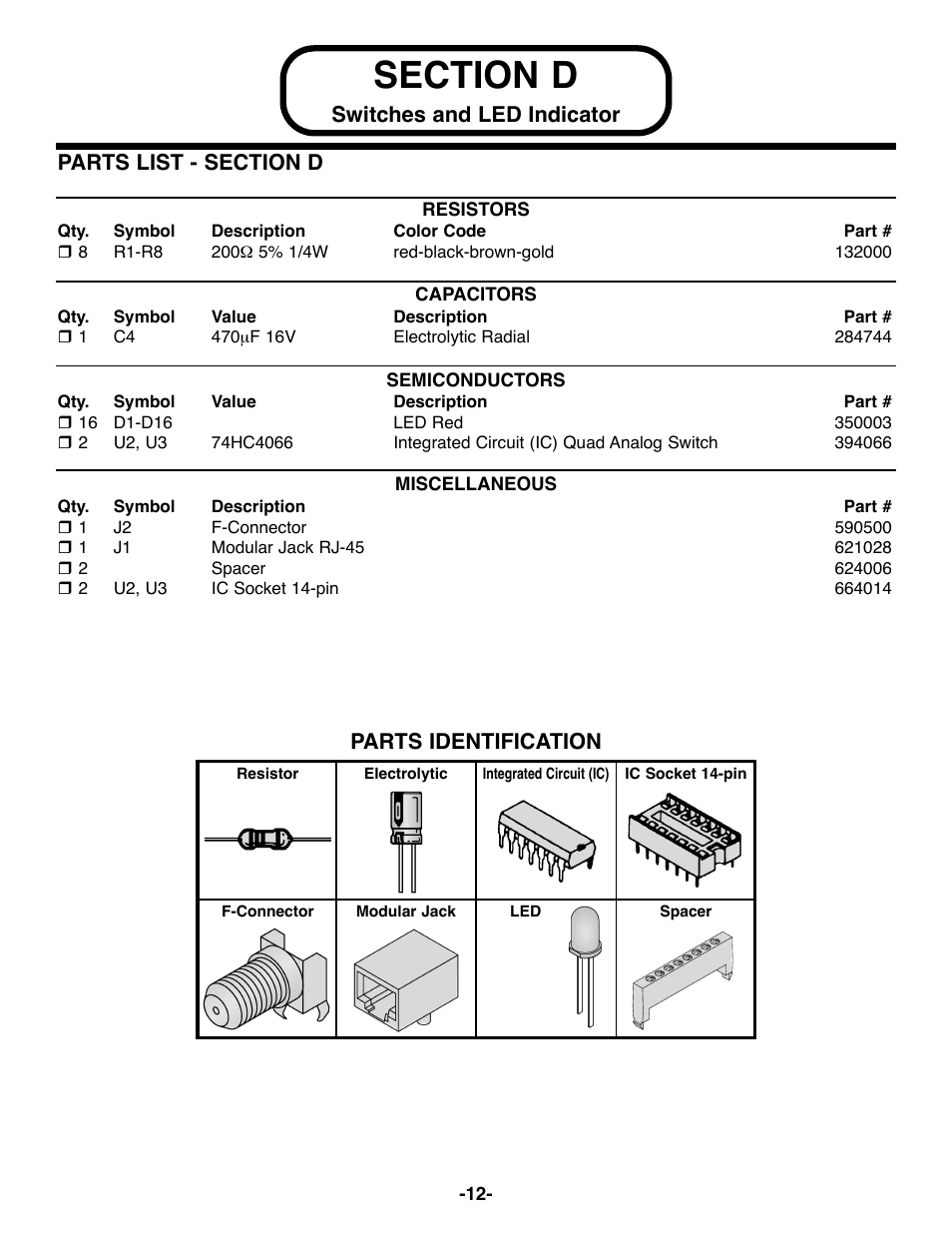 SECTION D
Switches and LED Indicator

PARTS LIST - SECTION D

RESISTORS

| Qty. | Symbol | Description | Color Code | Part # |
|---|---|---|---|---|
| ❒ 8 | R1-R8 | 200Ω 5% 1/4W | red-black-brown-gold | 132000 |

CAPACITORS

| Qty. | Symbol | Value | Description | Part # |
|---|---|---|---|---|
| ❒ 1 | C4 | 470μF 16V | Electrolytic Radial | 284744 |

SEMICONDUCTORS

| Qty. | Symbol | Value | Description | Part # |
|---|---|---|---|---|
| ❒ 16 | D1-D16 | | LED Red | 350003 |
| ❒ 2 | U2, U3 | 74HC4066 | Integrated Circuit (IC) Quad Analog Switch | 394066 |

MISCELLANEOUS

| Qty. | Symbol | Description | Part # |
|---|---|---|---|
| ❒ 1 | J2 | F-Connector | 590500 |
| ❒ 1 | J1 | Modular Jack RJ-45 | 621028 |
| ❒ 2 | | Spacer | 624006 |
| ❒ 2 | U2, U3 | IC Socket 14-pin | 664014 |

PARTS IDENTIFICATION

| Resistor | Electrolytic | Integrated Circuit (IC) | IC Socket 14-pin |
|---|---|---|---|
| F-Connector | Modular Jack | LED | Spacer |

-12-